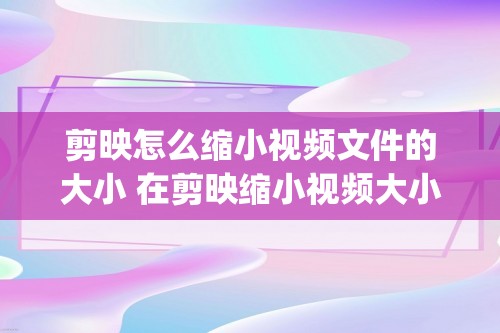 剪映怎么缩小视频文件的大小 在剪映缩小视频大小